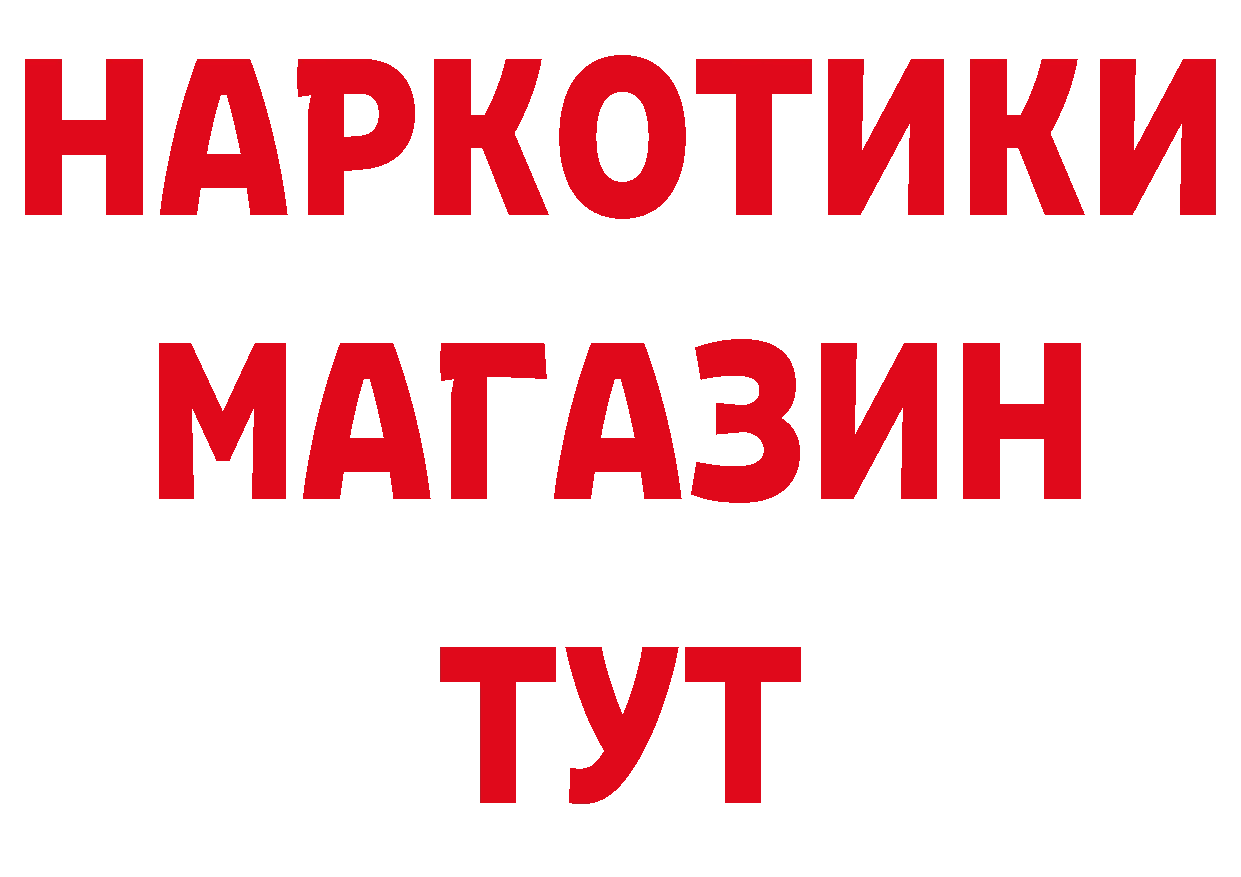 НАРКОТИКИ
МАГАЗИН
ТУТ